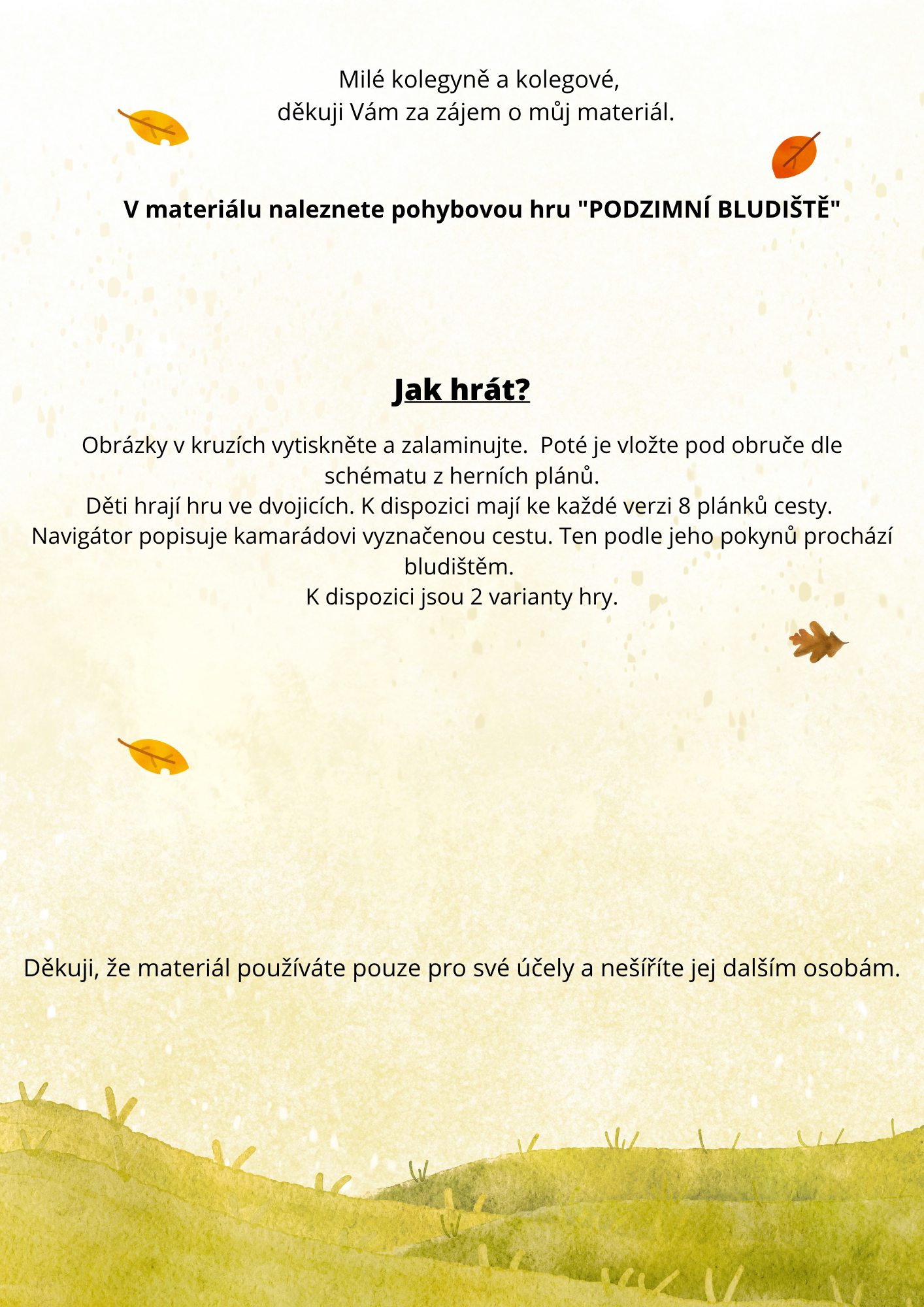 Milé kolegyně a kolegové,
děkuji Vám za zájem o můj materiál.

V materiálu naleznete pohybovou hru "PODZIMNÍ BLUDIŠTĚ"

Jak hrát?

Obrázky v kruzích vytiskněte a zalaminujte. Poté je vložte pod obruče dle schématu z herních plánů.
Děti hrají hru ve dvojicích. K dispozici mají ke každé verzi 8 plánků cesty.
Navigátor popisuje kamarádovi vyznačenou cestu. Ten podle jeho pokynů prochází bludištěm.
K dispozici jsou 2 varianty hry.

Děkuji, že materiál používáte pouze pro své účely a nešíříte jej dalším osobám.